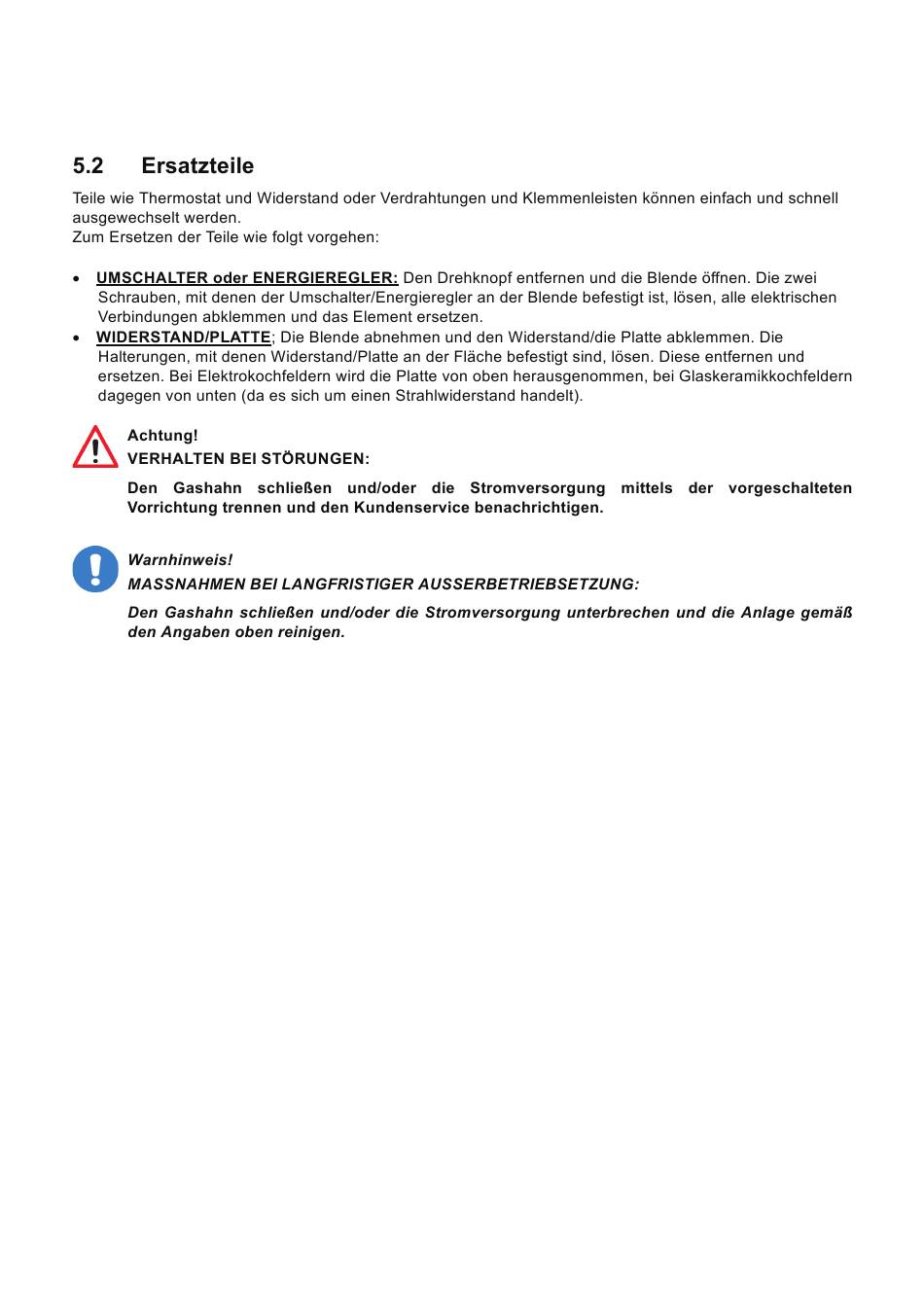 5.2 Ersatzteile

Teile wie Thermostat und Widerstand oder Verdrahtungen und Klemmenleisten können einfach und schnell ausgewechselt werden.
Zum Ersetzen der Teile wie folgt vorgehen:

• UMSCHALTER oder ENERGIEREGLER: Den Drehknopf entfernen und die Blende öffnen. Die zwei Schrauben, mit denen der Umschalter/Energieregler an der Blende befestigt ist, lösen, alle elektrischen Verbindungen abklemmen und das Element ersetzen.
• WIDERSTAND/PLATTE; Die Blende abnehmen und den Widerstand/die Platte abklemmen. Die Halterungen, mit denen Widerstand/Platte an der Fläche befestigt sind, lösen. Diese entfernen und ersetzen. Bei Elektrokochfeldern wird die Platte von oben herausgenommen, bei Glaskeramikkochfeldern dagegen von unten (da es sich um einen Strahlwiderstand handelt).

Achtung!
VERHALTEN BEI STÖRUNGEN:
Den Gashahn schließen und/oder die Stromversorgung mittels der vorgeschalteten Vorrichtung trennen und den Kundenservice benachrichtigen.

Warnhinweis!
MASSNAHMEN BEI LANGFRISTIGER AUSSERBETRIEBSETZUNG:
Den Gashahn schließen und/oder die Stromversorgung unterbrechen und die Anlage gemäß den Angaben oben reinigen.